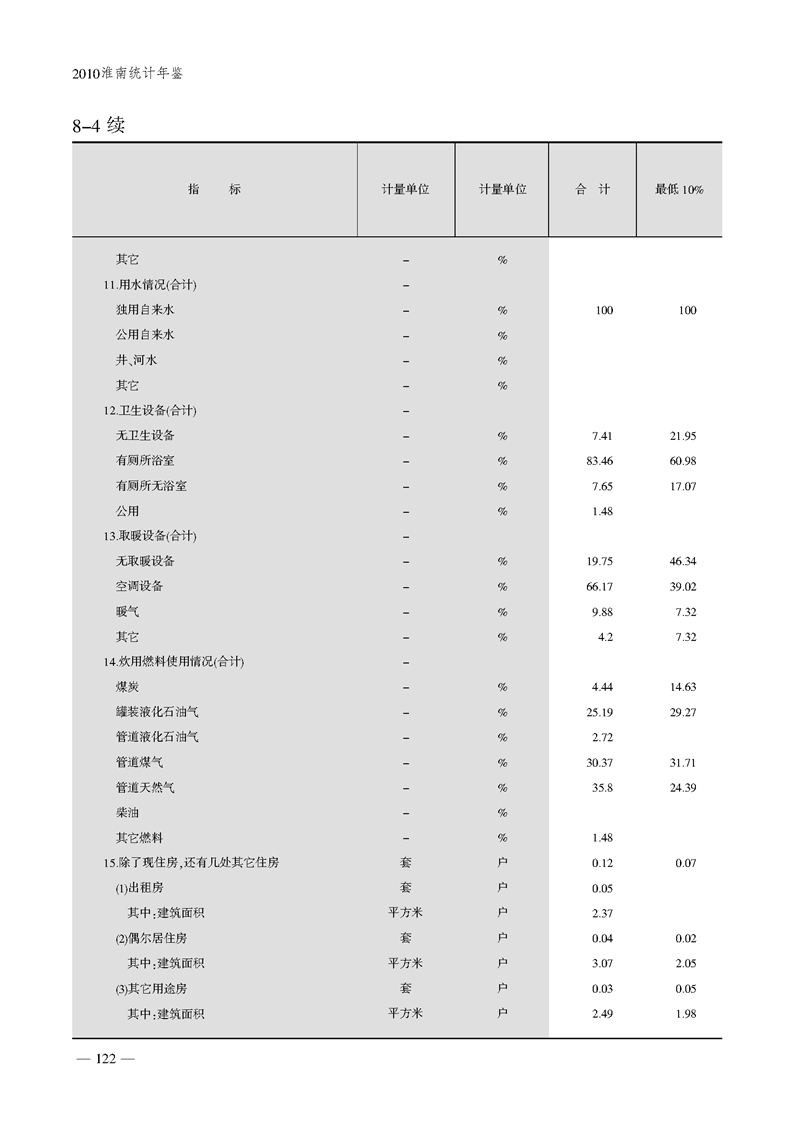 2010淮南统计年鉴

8-4 续

| 指　　标 | 计量单位 | 计量单位 | 合　计 | 最低 10% |
|---|---|---|---|---|
| 其它 | – | % | | |
| 11.用水情况(合计) | – | | | |
| 独用自来水 | – | % | 100 | 100 |
| 公用自来水 | – | % | | |
| 井、河水 | – | % | | |
| 其它 | – | % | | |
| 12.卫生设备(合计) | – | | | |
| 无卫生设备 | – | % | 7.41 | 21.95 |
| 有厕所浴室 | – | % | 83.46 | 60.98 |
| 有厕所无浴室 | – | % | 7.65 | 17.07 |
| 公用 | – | % | 1.48 | |
| 13.取暖设备(合计) | – | | | |
| 无取暖设备 | – | % | 19.75 | 46.34 |
| 空调设备 | – | % | 66.17 | 39.02 |
| 暖气 | – | % | 9.88 | 7.32 |
| 其它 | – | % | 4.2 | 7.32 |
| 14.炊用燃料使用情况(合计) | – | | | |
| 煤炭 | – | % | 4.44 | 14.63 |
| 罐装液化石油气 | – | % | 25.19 | 29.27 |
| 管道液化石油气 | – | % | 2.72 | |
| 管道煤气 | – | % | 30.37 | 31.71 |
| 管道天然气 | – | % | 35.8 | 24.39 |
| 柴油 | – | % | | |
| 其它燃料 | – | % | 1.48 | |
| 15.除了现住房，还有几处其它住房 | 套 | 户 | 0.12 | 0.07 |
| (1)出租房 | 套 | 户 | 0.05 | |
| 其中：建筑面积 | 平方米 | 户 | 2.37 | |
| (2)偶尔居住房 | 套 | 户 | 0.04 | 0.02 |
| 其中：建筑面积 | 平方米 | 户 | 3.07 | 2.05 |
| (3)其它用途房 | 套 | 户 | 0.03 | 0.05 |
| 其中：建筑面积 | 平方米 | 户 | 2.49 | 1.98 |

— 122 —